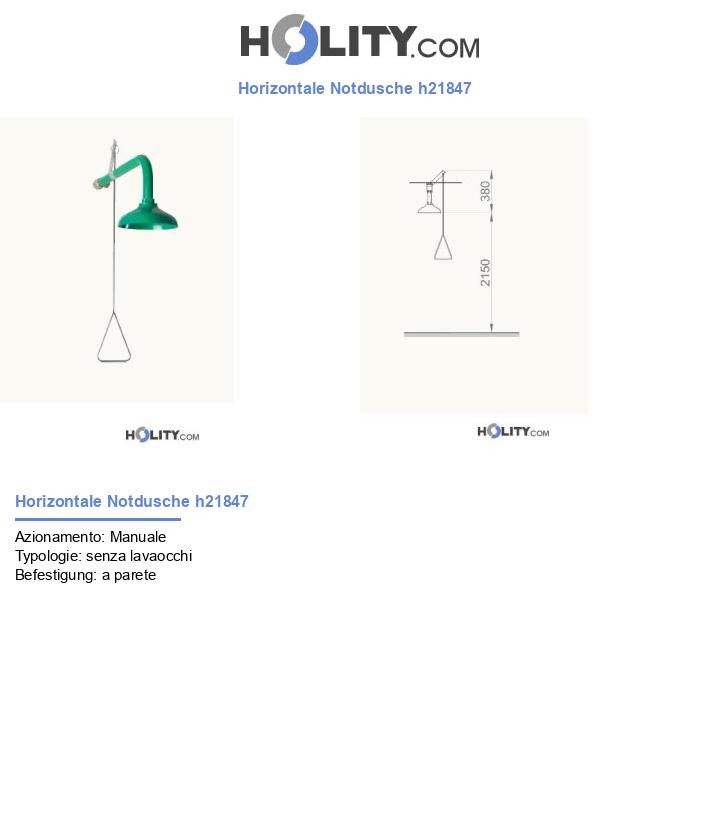 HOLITY.COM

Horizontale Notdusche h21847

380

2150

HOLITY.COM

HOLITY.COM

Horizontale Notdusche h21847

Azionamento: Manuale
Typologie: senza lavaocchi
Befestigung: a parete